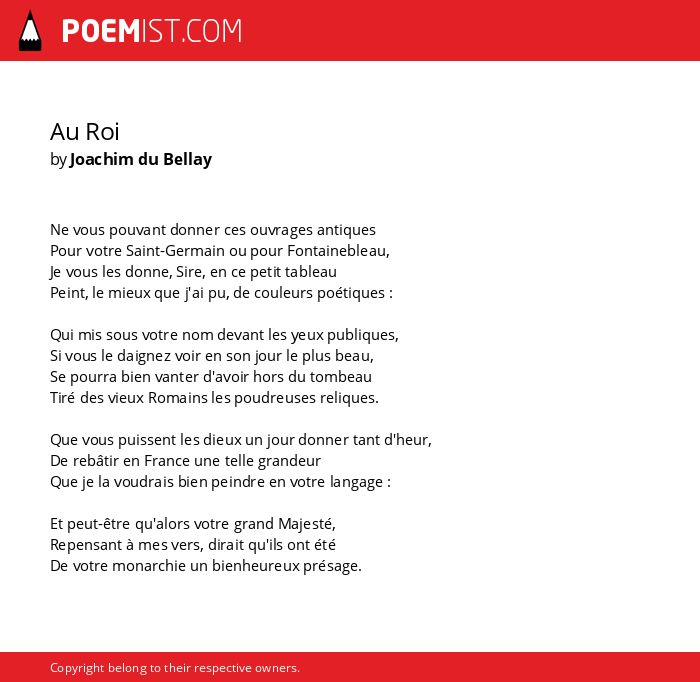 POEMIST.COM

Au Roi
by Joachim du Bellay

Ne vous pouvant donner ces ouvrages antiques
Pour votre Saint-Germain ou pour Fontainebleau,
Je vous les donne, Sire, en ce petit tableau
Peint, le mieux que j'ai pu, de couleurs poétiques :

Qui mis sous votre nom devant les yeux publiques,
Si vous le daignez voir en son jour le plus beau,
Se pourra bien vanter d'avoir hors du tombeau
Tiré des vieux Romains les poudreuses reliques.

Que vous puissent les dieux un jour donner tant d'heur,
De rebâtir en France une telle grandeur
Que je la voudrais bien peindre en votre langage :

Et peut-être qu'alors votre grand Majesté,
Repensant à mes vers, dirait qu'ils ont été
De votre monarchie un bienheureux présage.

Copyright belong to their respective owners.